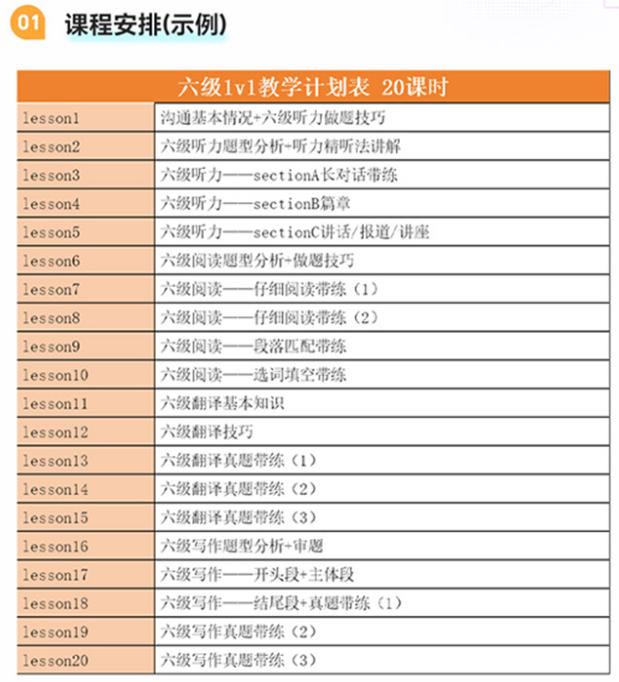 01 课程安排(示例)

| 六级1v1教学计划表 20课时 | |
|---|---|
| lesson1 | 沟通基本情况+六级听力做题技巧 |
| lesson2 | 六级听力题型分析+听力精听法讲解 |
| lesson3 | 六级听力——sectionA长对话带练 |
| lesson4 | 六级听力——sectionB篇章 |
| lesson5 | 六级听力——sectionC讲话/报道/讲座 |
| lesson6 | 六级阅读题型分析+做题技巧 |
| lesson7 | 六级阅读——仔细阅读带练（1） |
| lesson8 | 六级阅读——仔细阅读带练（2） |
| lesson9 | 六级阅读——段落匹配带练 |
| lesson10 | 六级阅读——选词填空带练 |
| lesson11 | 六级翻译基本知识 |
| lesson12 | 六级翻译技巧 |
| lesson13 | 六级翻译真题带练（1） |
| lesson14 | 六级翻译真题带练（2） |
| lesson15 | 六级翻译真题带练（3） |
| lesson16 | 六级写作题型分析+审题 |
| lesson17 | 六级写作——开头段+主体段 |
| lesson18 | 六级写作——结尾段+真题带练（1） |
| lesson19 | 六级写作真题带练（2） |
| lesson20 | 六级写作真题带练（3） |